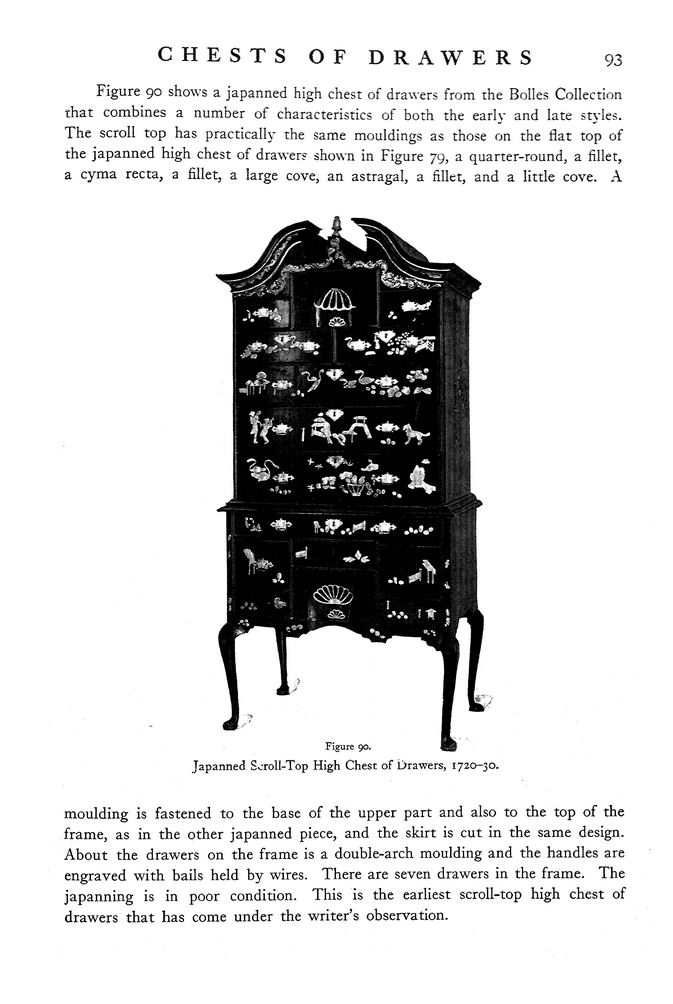 CHESTS OF DRAWERS 93

Figure 90 shows a japanned high chest of drawers from the Bolles Collection that combines a number of characteristics of both the early and late styles. The scroll top has practically the same mouldings as those on the flat top of the japanned high chest of drawers shown in Figure 79, a quarter-round, a fillet, a cyma recta, a fillet, a large cove, an astragal, a fillet, and a little cove. A

Figure 90.
Japanned Scroll-Top High Chest of Drawers, 1720–30.

moulding is fastened to the base of the upper part and also to the top of the frame, as in the other japanned piece, and the skirt is cut in the same design. About the drawers on the frame is a double-arch moulding and the handles are engraved with bails held by wires. There are seven drawers in the frame. The japanning is in poor condition. This is the earliest scroll-top high chest of drawers that has come under the writer's observation.